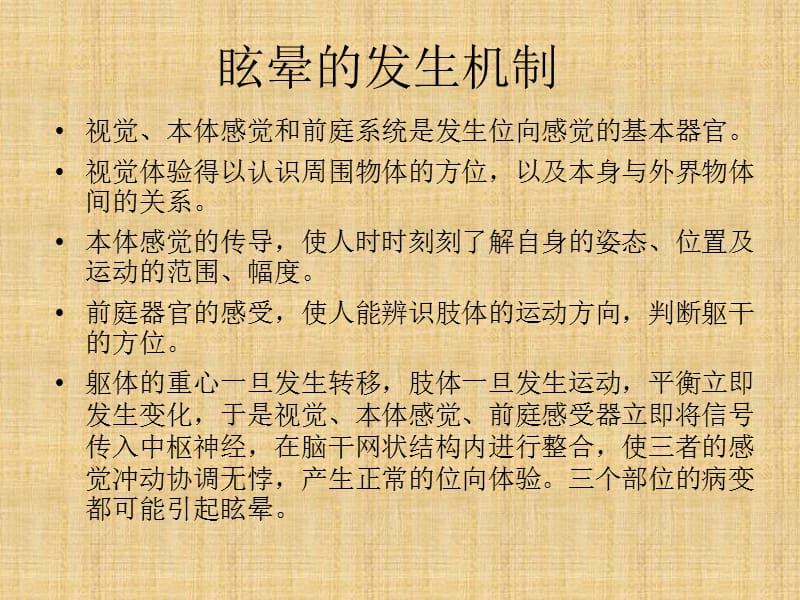 眩晕的发生机制

• 视觉、本体感觉和前庭系统是发生位向感觉的基本器官。
• 视觉体验得以认识周围物体的方位，以及本身与外界物体间的关系。
• 本体感觉的传导，使人时时刻刻了解自身的姿态、位置及运动的范围、幅度。
• 前庭器官的感受，使人能辨识肢体的运动方向，判断躯干的方位。
• 躯体的重心一旦发生转移，肢体一旦发生运动，平衡立即发生变化，于是视觉、本体感觉、前庭感受器立即将信号传入中枢神经，在脑干网状结构内进行整合，使三者的感觉冲动协调无悖，产生正常的位向体验。三个部位的病变都可能引起眩晕。